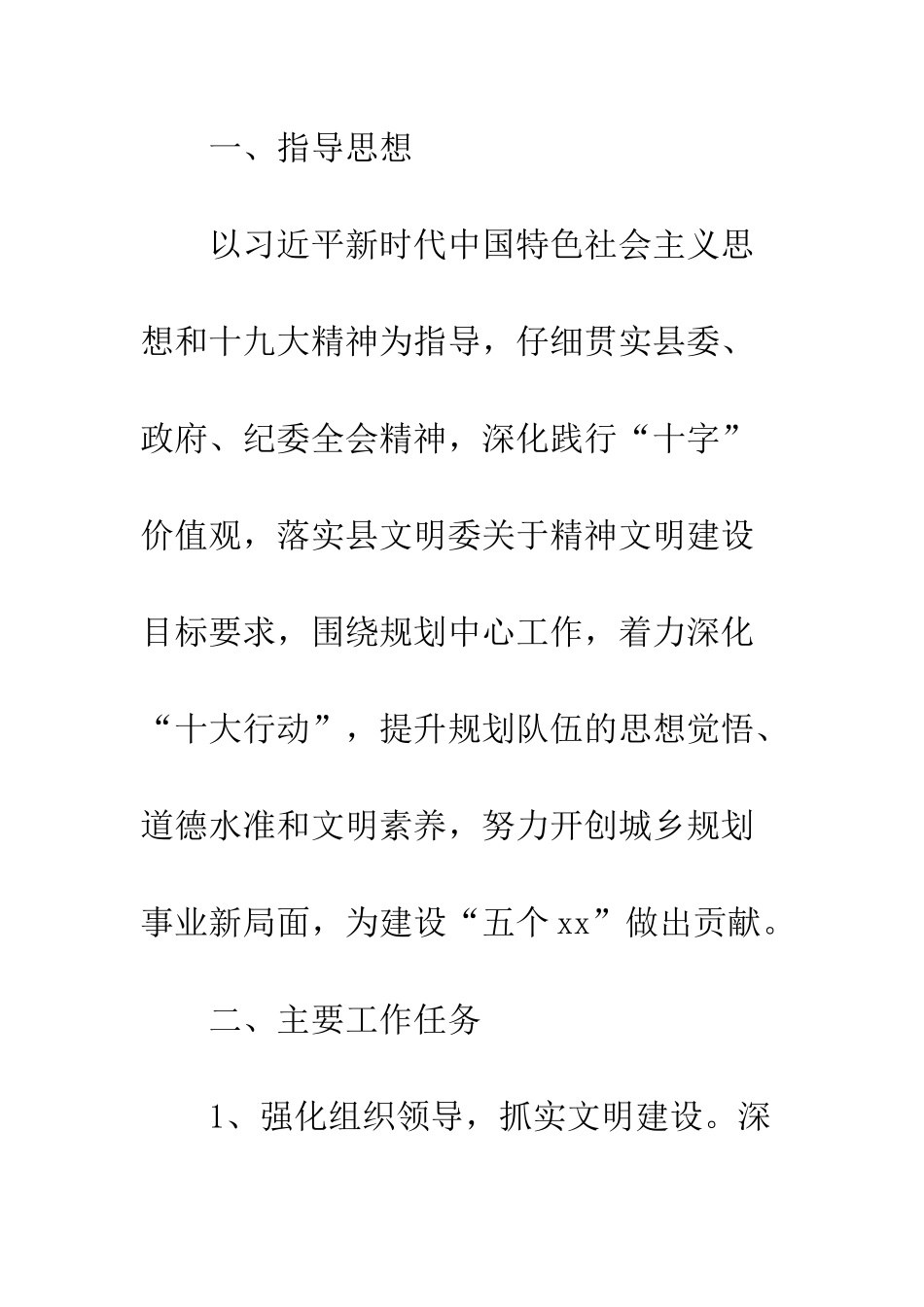 一、指导思想

以习近平新时代中国特色社会主义思想和十九大精神为指导，仔细贯实县委、政府、纪委全会精神，深化践行“十字”价值观，落实县文明委关于精神文明建设目标要求，围绕规划中心工作，着力深化“十大行动”，提升规划队伍的思想觉悟、道德水准和文明素养，努力开创城乡规划事业新局面，为建设“五个xx”做出贡献。

二、主要工作任务

1、强化组织领导，抓实文明建设。深